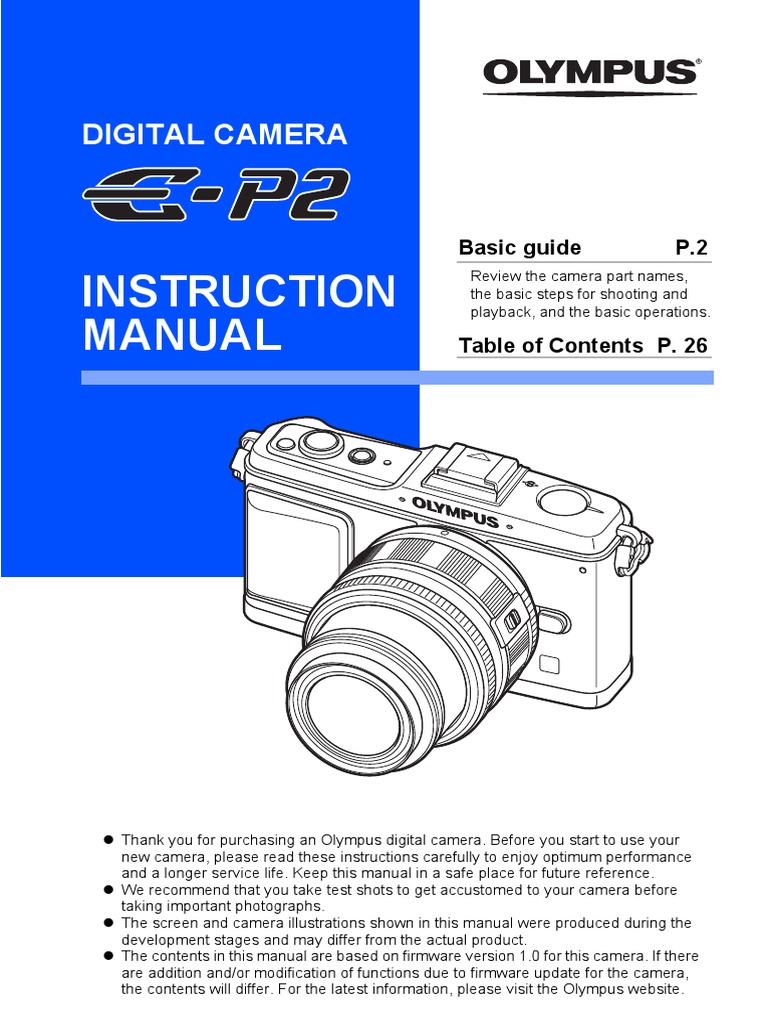 OLYMPUS®

DIGITAL CAMERA

E-P2

INSTRUCTION MANUAL

Basic guide P.2

Review the camera part names, the basic steps for shooting and playback, and the basic operations.

Table of Contents P. 26

OLYMPUS

● Thank you for purchasing an Olympus digital camera. Before you start to use your new camera, please read these instructions carefully to enjoy optimum performance and a longer service life. Keep this manual in a safe place for future reference.
● We recommend that you take test shots to get accustomed to your camera before taking important photographs.
● The screen and camera illustrations shown in this manual were produced during the development stages and may differ from the actual product.
● The contents in this manual are based on firmware version 1.0 for this camera. If there are addition and/or modification of functions due to firmware update for the camera, the contents will differ. For the latest information, please visit the Olympus website.